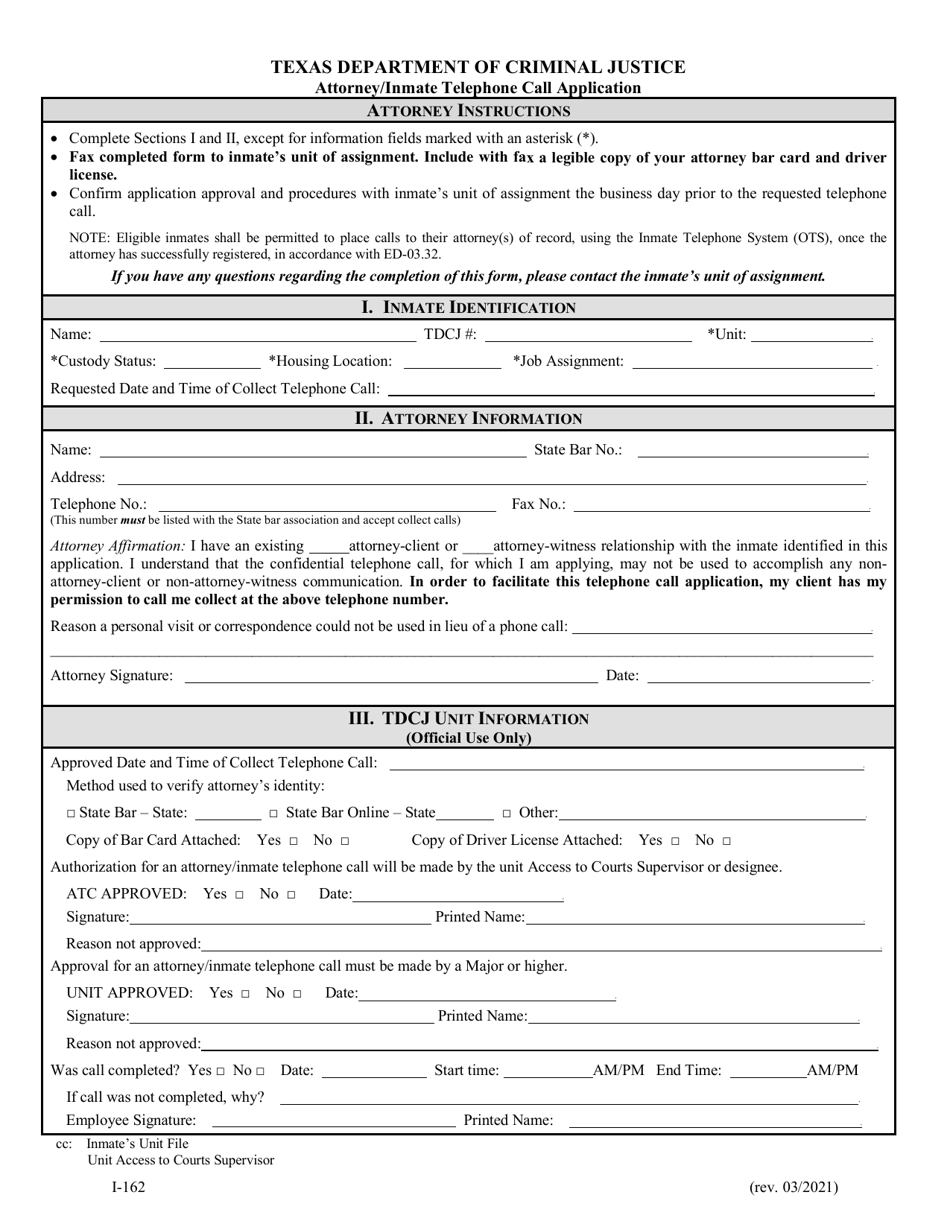 TEXAS DEPARTMENT OF CRIMINAL JUSTICE
Attorney/Inmate Telephone Call Application

ATTORNEY INSTRUCTIONS

• Complete Sections I and II, except for information fields marked with an asterisk (*).
• Fax completed form to inmate's unit of assignment. Include with fax a legible copy of your attorney bar card and driver license.
• Confirm application approval and procedures with inmate's unit of assignment the business day prior to the requested telephone call.

NOTE: Eligible inmates shall be permitted to place calls to their attorney(s) of record, using the Inmate Telephone System (OTS), once the attorney has successfully registered, in accordance with ED-03.32.

If you have any questions regarding the completion of this form, please contact the inmate's unit of assignment.

I. INMATE IDENTIFICATION

Name: ______ TDCJ #: ______ *Unit: ______

*Custody Status: ______ *Housing Location: ______ *Job Assignment: ______

Requested Date and Time of Collect Telephone Call: ______

II. ATTORNEY INFORMATION

Name: ______ State Bar No.: ______

Address: ______

Telephone No.: ______ Fax No.: ______
(This number must be listed with the State bar association and accept collect calls)

Attorney Affirmation: I have an existing _____attorney-client or ____attorney-witness relationship with the inmate identified in this application. I understand that the confidential telephone call, for which I am applying, may not be used to accomplish any non-attorney-client or non-attorney-witness communication. In order to facilitate this telephone call application, my client has my permission to call me collect at the above telephone number.

Reason a personal visit or correspondence could not be used in lieu of a phone call: ______

Attorney Signature: ______ Date: ______

III. TDCJ UNIT INFORMATION
(Official Use Only)

Approved Date and Time of Collect Telephone Call: ______

Method used to verify attorney's identity:

□ State Bar – State: ______ □ State Bar Online – State______ □ Other:______

Copy of Bar Card Attached: Yes □ No □ Copy of Driver License Attached: Yes □ No □

Authorization for an attorney/inmate telephone call will be made by the unit Access to Courts Supervisor or designee.

ATC APPROVED: Yes □ No □ Date:______

Signature:______ Printed Name:______

Reason not approved:______

Approval for an attorney/inmate telephone call must be made by a Major or higher.

UNIT APPROVED: Yes □ No □ Date:______

Signature:______ Printed Name:______

Reason not approved:______

Was call completed? Yes □ No □ Date: ______ Start time: ______AM/PM End Time: ______AM/PM

If call was not completed, why? ______

Employee Signature: ______ Printed Name: ______

cc: Inmate's Unit File
Unit Access to Courts Supervisor

I-162 (rev. 03/2021)